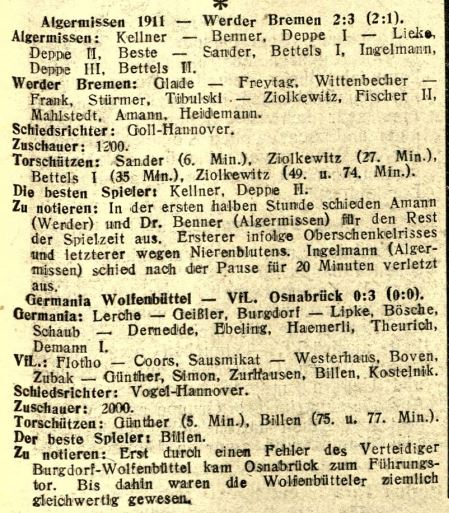 *

Algermissen 1911 — Werder Bremen 2:3 (2:1).

Algermissen: Kellner — Benner, Deppe I — Lieke, Deppe II, Beste — Sander, Bettels I, Ingelmann, Deppe III, Bettels II.

Werder Bremen: Glade — Freytag, Wittenbecher — Frank, Stürmer, Tibulski — Ziolkewitz, Fischer II, Mahlstedt, Amann, Heidemann.

Schiedsrichter: Goll-Hannover.

Zuschauer: 1200.

Torschützen: Sander (6. Min.), Ziolkewitz (27. Min.), Bettels I (35 Min.), Ziolkewitz (49. u. 74. Min.).

Die besten Spieler: Kellner, Deppe II.

Zu notieren: In der ersten halben Stunde schieden Amann (Werder) und Dr. Benner (Algermissen) für den Rest der Spielzeit aus. Ersterer infolge Oberschenkelrisses und letzterer wegen Nierenblutens. Ingelmann (Algermissen) schied nach der Pause für 20 Minuten verletzt aus.

Germania Wolfenbüttel — VfL. Osnabrück 0:3 (0:0).

Germania: Lerche — Geißler, Burgdorf — Lipke, Bösche, Schaub — Dernedde, Ebeling, Haemerli, Theurich, Demann I.

VfL.: Flotho — Coors, Sausmikat — Westerhaus, Boven, Zubak — Günther, Simon, Zurhausen, Billen, Kostelnik.

Schiedsrichter: Vogel-Hannover.

Zuschauer: 2000.

Torschützen: Günther (5. Min.), Billen (75. u. 77. Min.).

Der beste Spieler: Billen.

Zu notieren: Erst durch einen Fehler des Verteidiger Burgdorf-Wolfenbüttel kam Osnabrück zum Führungstor. Bis dahin waren die Wolfenbütteler ziemlich gleichwertig gewesen.